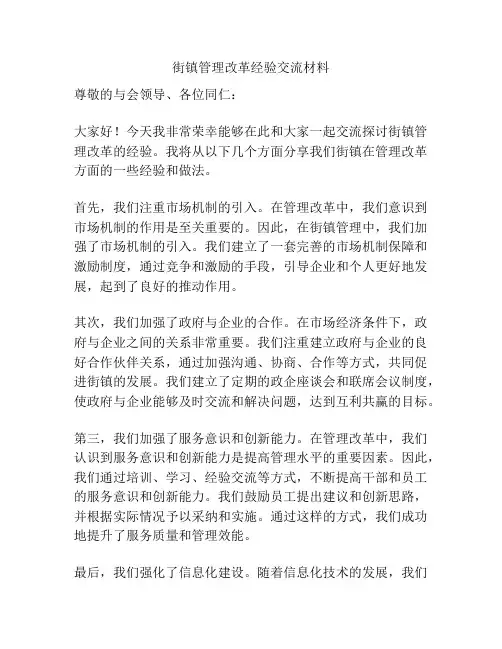 街镇管理改革经验交流材料

尊敬的与会领导、各位同仁：

大家好！今天我非常荣幸能够在此和大家一起交流探讨街镇管理改革的经验。我将从以下几个方面分享我们街镇在管理改革方面的一些经验和做法。

首先，我们注重市场机制的引入。在管理改革中，我们意识到市场机制的作用是至关重要的。因此，在街镇管理中，我们加强了市场机制的引入。我们建立了一套完善的市场机制保障和激励制度，通过竞争和激励的手段，引导企业和个人更好地发展，起到了良好的推动作用。

其次，我们加强了政府与企业的合作。在市场经济条件下，政府与企业之间的关系非常重要。我们注重建立政府与企业的良好合作伙伴关系，通过加强沟通、协商、合作等方式，共同促进街镇的发展。我们建立了定期的政企座谈会和联席会议制度，使政府与企业能够及时交流和解决问题，达到互利共赢的目标。

第三，我们加强了服务意识和创新能力。在管理改革中，我们认识到服务意识和创新能力是提高管理水平的重要因素。因此，我们通过培训、学习、经验交流等方式，不断提高干部和员工的服务意识和创新能力。我们鼓励员工提出建议和创新思路，并根据实际情况予以采纳和实施。通过这样的方式，我们成功地提升了服务质量和管理效能。

最后，我们强化了信息化建设。随着信息化技术的发展，我们